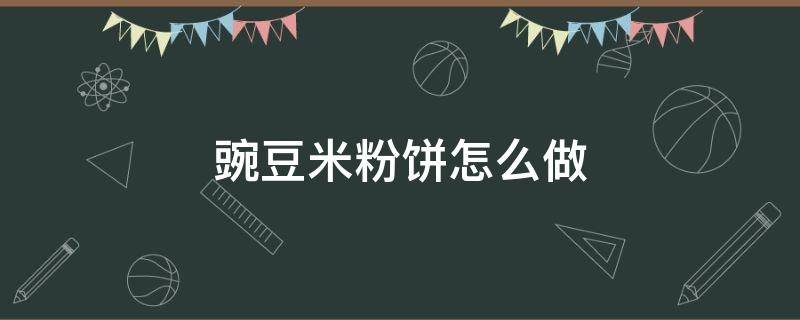 豌豆米粉饼怎么做